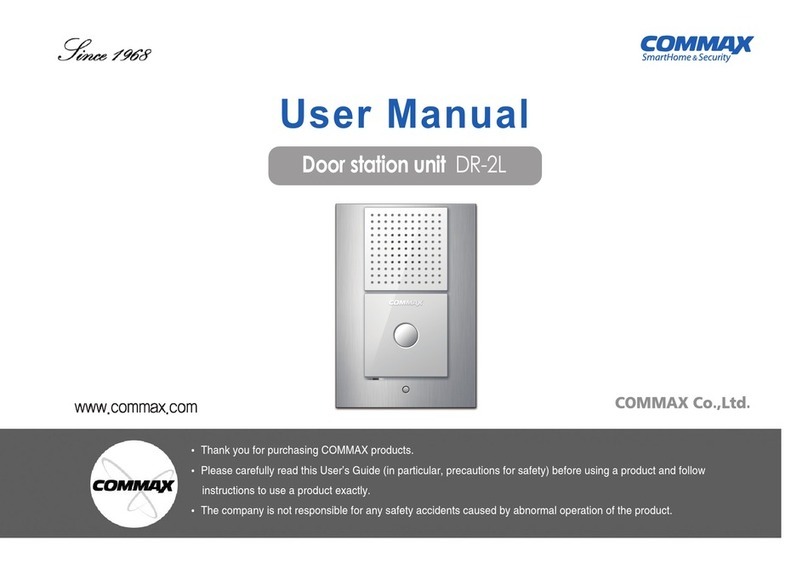 Since 1968

COMMAX
SmartHome & Security

User Manual

Door station unit DR-2L

COMMAX

www.commax.com

COMMAX Co.,Ltd.

COMMAX

• Thank you for purchasing COMMAX products.
• Please carefully read this User's Guide (in particular, precautions for safety) before using a product and follow instructions to use a product exactly.
• The company is not responsible for any safety accidents caused by abnormal operation of the product.